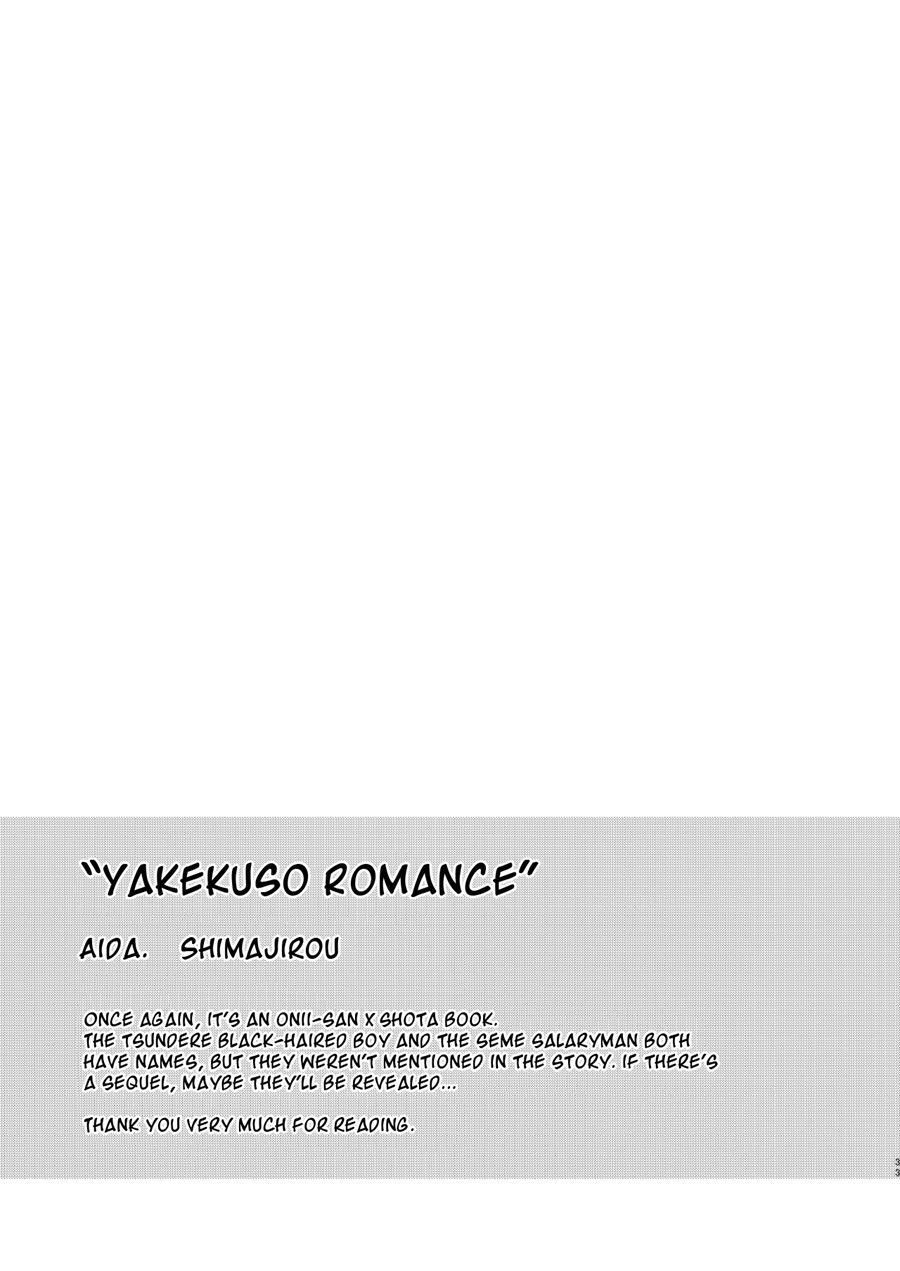 "YAKEKUSO ROMANCE"

AIDA. SHIMAJIROU

ONCE AGAIN, IT'S AN ONII-SAN X SHOTA BOOK. THE TSUNDERE BLACK-HAIRED BOY AND THE SEME SALARYMAN BOTH HAVE NAMES, BUT THEY WEREN'T MENTIONED IN THE STORY. IF THERE'S A SEQUEL, MAYBE THEY'LL BE REVEALED...

THANK YOU VERY MUCH FOR READING.

33